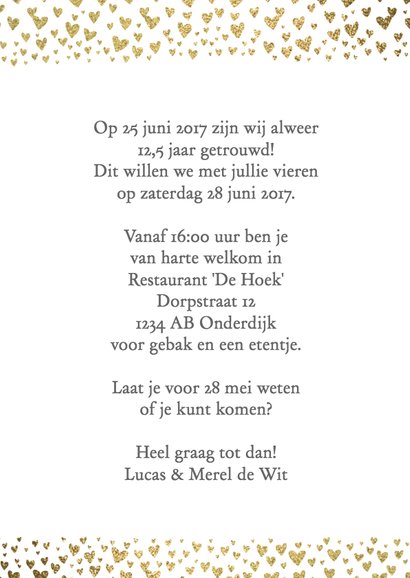 Op 25 juni 2017 zijn wij alweer
12,5 jaar getrouwd!
Dit willen we met jullie vieren
op zaterdag 28 juni 2017.

Vanaf 16:00 uur ben je
van harte welkom in
Restaurant 'De Hoek'
Dorpstraat 12
1234 AB Onderdijk
voor gebak en een etentje.

Laat je voor 28 mei weten
of je kunt komen?

Heel graag tot dan!
Lucas & Merel de Wit